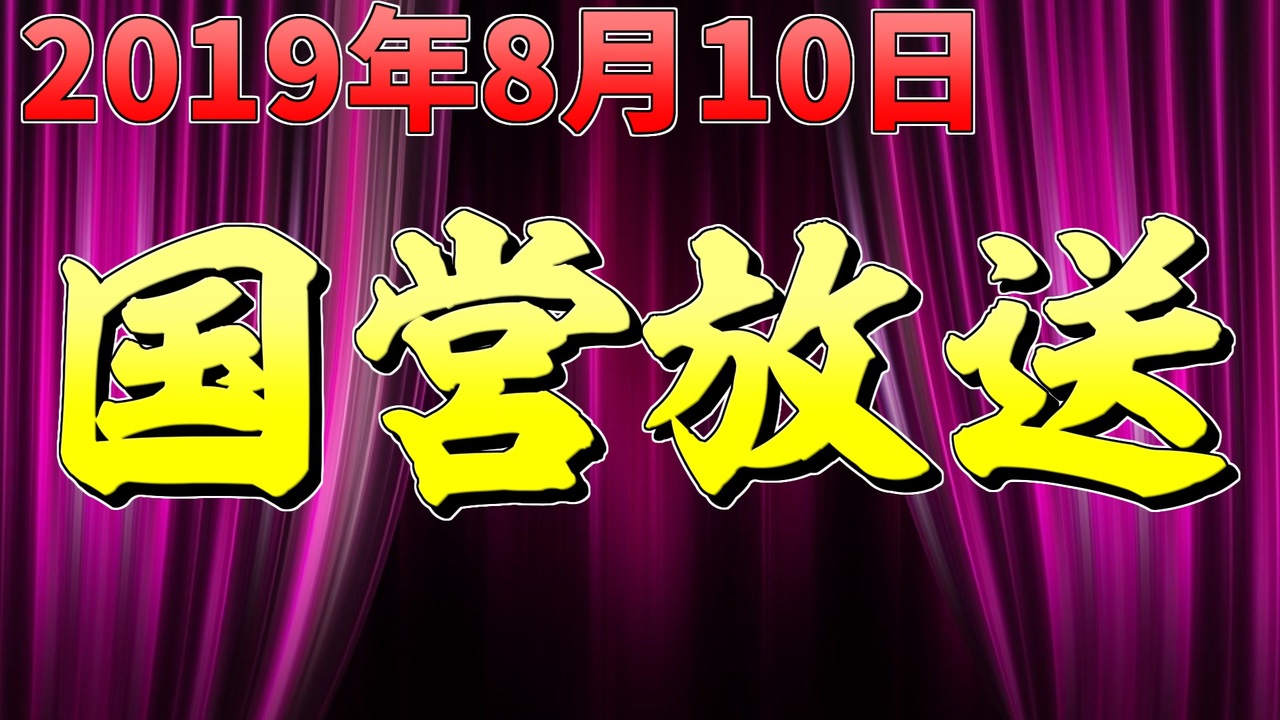 2019年8月10日

国営放送